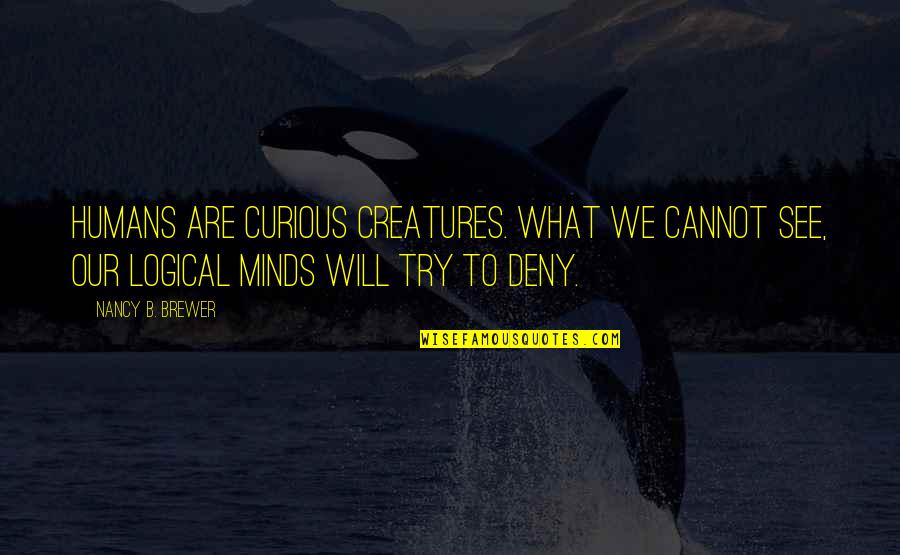 HUMANS ARE CURIOUS CREATURES. WHAT WE CANNOT SEE, OUR LOGICAL MINDS WILL TRY TO DENY.

NANCY B. BREWER

WISEFAMOUSQUOTES.COM